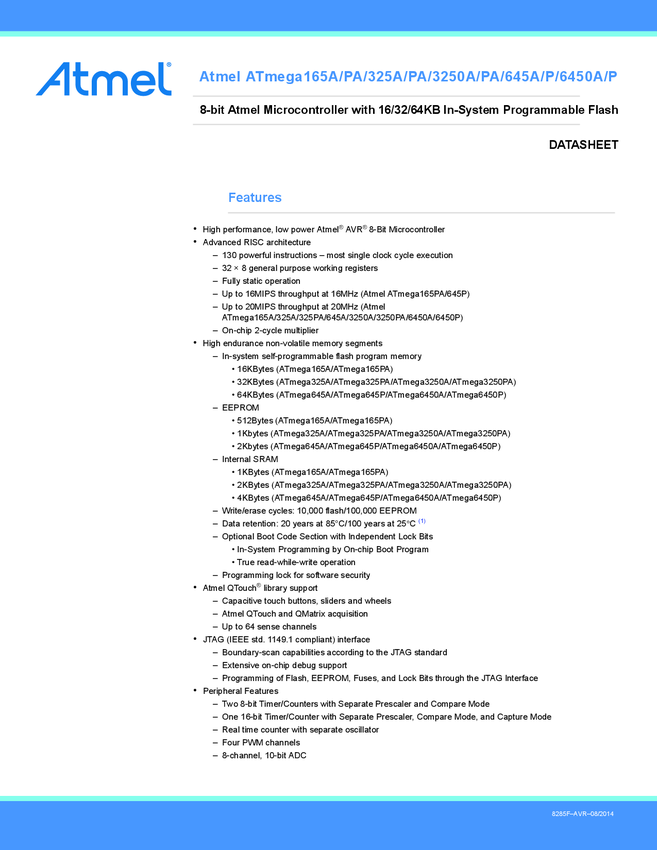 Atmel®

Atmel ATmega165A/PA/325A/PA/3250A/PA/645A/P/6450A/P

8-bit Atmel Microcontroller with 16/32/64KB In-System Programmable Flash

DATASHEET

Features

• High performance, low power Atmel® AVR® 8-Bit Microcontroller
• Advanced RISC architecture
– 130 powerful instructions – most single clock cycle execution
– 32 × 8 general purpose working registers
– Fully static operation
– Up to 16MIPS throughput at 16MHz (Atmel ATmega165PA/645P)
– Up to 20MIPS throughput at 20MHz (Atmel ATmega165A/325A/325PA/645A/3250A/3250PA/6450A/6450P)
– On-chip 2-cycle multiplier
• High endurance non-volatile memory segments
– In-system self-programmable flash program memory
• 16KBytes (ATmega165A/ATmega165PA)
• 32KBytes (ATmega325A/ATmega325PA/ATmega3250A/ATmega3250PA)
• 64KBytes (ATmega645A/ATmega645P/ATmega6450A/ATmega6450P)
– EEPROM
• 512Bytes (ATmega165A/ATmega165PA)
• 1Kbytes (ATmega325A/ATmega325PA/ATmega3250A/ATmega3250PA)
• 2Kbytes (ATmega645A/ATmega645P/ATmega6450A/ATmega6450P)
– Internal SRAM
• 1KBytes (ATmega165A/ATmega165PA)
• 2KBytes (ATmega325A/ATmega325PA/ATmega3250A/ATmega3250PA)
• 4KBytes (ATmega645A/ATmega645P/ATmega6450A/ATmega6450P)
– Write/erase cycles: 10,000 flash/100,000 EEPROM
– Data retention: 20 years at 85°C/100 years at 25°C (1)
– Optional Boot Code Section with Independent Lock Bits
• In-System Programming by On-chip Boot Program
• True read-while-write operation
– Programming lock for software security
• Atmel QTouch® library support
– Capacitive touch buttons, sliders and wheels
– Atmel QTouch and QMatrix acquisition
– Up to 64 sense channels
• JTAG (IEEE std. 1149.1 compliant) interface
– Boundary-scan capabilities according to the JTAG standard
– Extensive on-chip debug support
– Programming of Flash, EEPROM, Fuses, and Lock Bits through the JTAG Interface
• Peripheral Features
– Two 8-bit Timer/Counters with Separate Prescaler and Compare Mode
– One 16-bit Timer/Counter with Separate Prescaler, Compare Mode, and Capture Mode
– Real time counter with separate oscillator
– Four PWM channels
– 8-channel, 10-bit ADC

8285F–AVR–08/2014